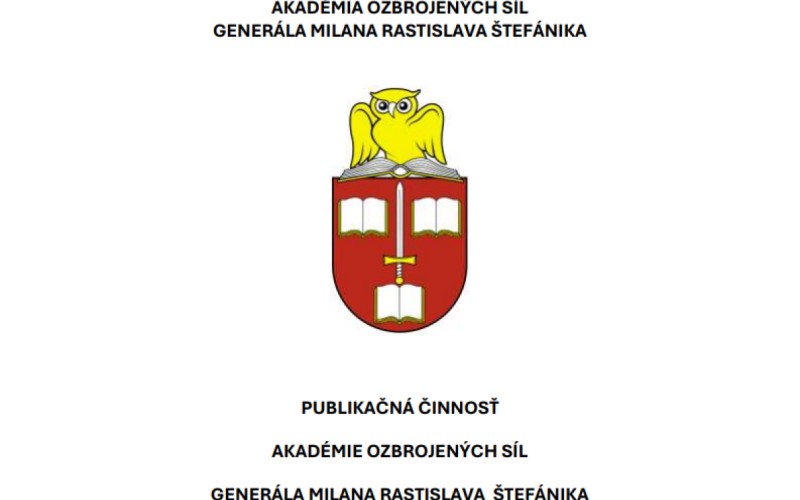 AKADÉMIA OZBROJENÝCH SÍL
GENERÁLA MILANA RASTISLAVA ŠTEFÁNIKA

PUBLIKAČNÁ ČINNOSŤ

AKADÉMIE OZBROJENÝCH SÍL

GENERÁLA MILANA RASTISLAVA ŠTEFÁNIKA